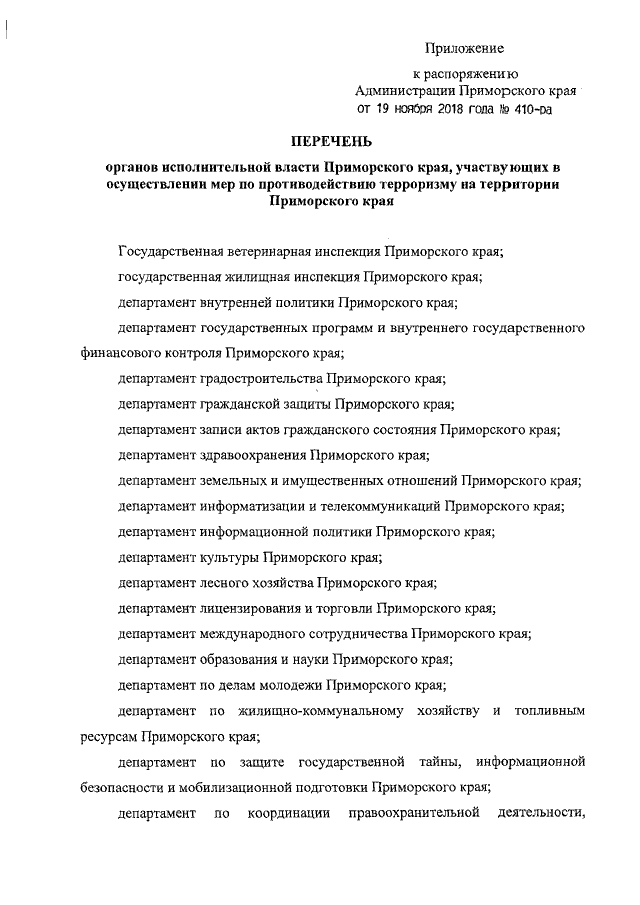 Приложение

к распоряжению
Администрации Приморского края
от 19 ноября 2018 года № 410-ра

ПЕРЕЧЕНЬ

органов исполнительной власти Приморского края, участвующих в осуществлении мер по противодействию терроризму на территории Приморского края

Государственная ветеринарная инспекция Приморского края;

государственная жилищная инспекция Приморского края;

департамент внутренней политики Приморского края;

департамент государственных программ и внутреннего государственного финансового контроля Приморского края;

департамент градостроительства Приморского края;

департамент гражданской защиты Приморского края;

департамент записи актов гражданского состояния Приморского края;

департамент здравоохранения Приморского края;

департамент земельных и имущественных отношений Приморского края;

департамент информатизации и телекоммуникаций Приморского края;

департамент информационной политики Приморского края;

департамент культуры Приморского края;

департамент лесного хозяйства Приморского края;

департамент лицензирования и торговли Приморского края;

департамент международного сотрудничества Приморского края;

департамент образования и науки Приморского края;

департамент по делам молодежи Приморского края;

департамент по жилищно-коммунальному хозяйству и топливным ресурсам Приморского края;

департамент по защите государственной тайны, информационной безопасности и мобилизационной подготовки Приморского края;

департамент по координации правоохранительной деятельности,